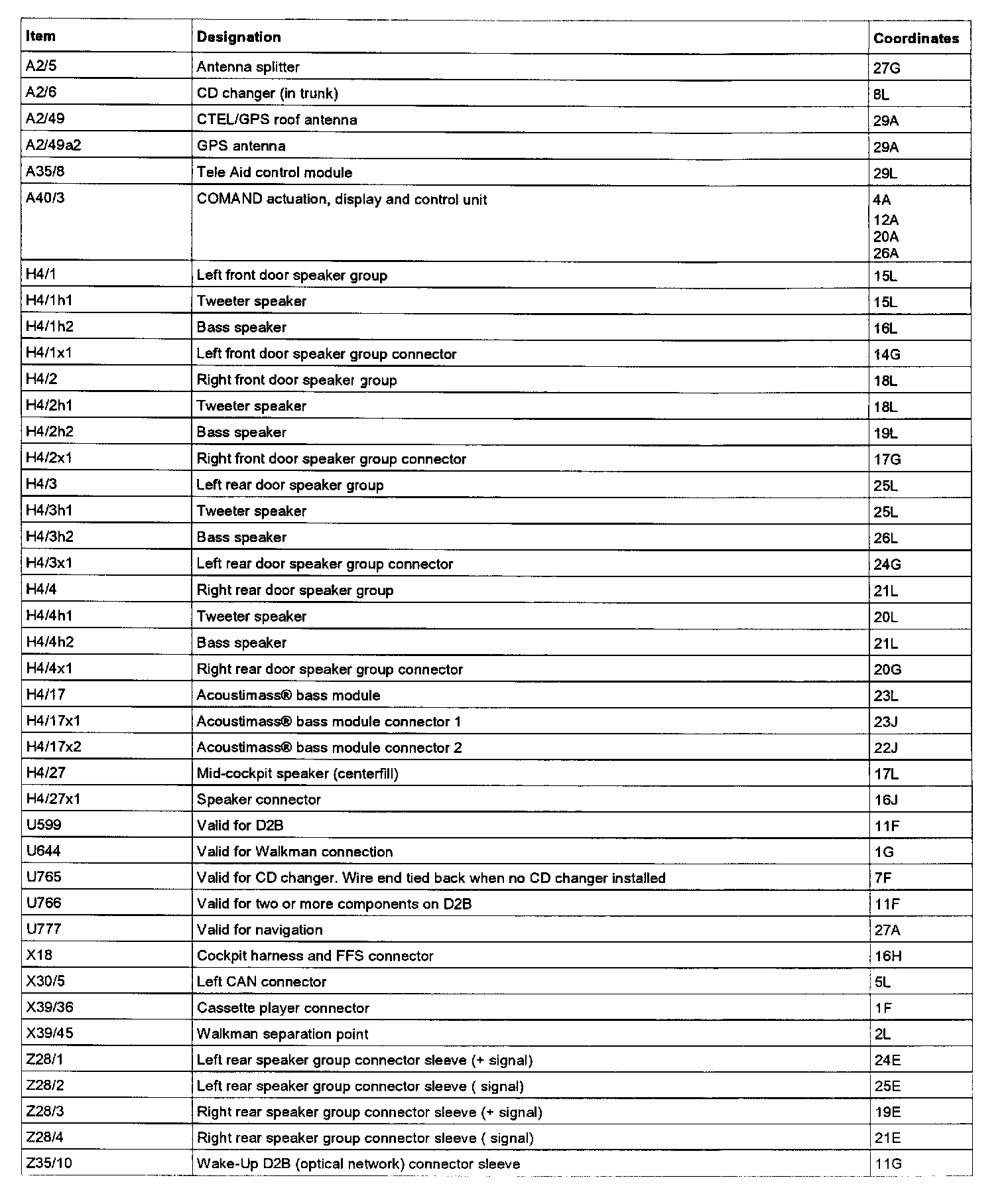 | Item | Designation | Coordinates |
|---|---|---|
| A2/5 | Antenna splitter | 27G |
| A2/6 | CD changer (in trunk) | 8L |
| A2/49 | CTEL/GPS roof antenna | 29A |
| A2/49a2 | GPS antenna | 29A |
| A35/8 | Tele Aid control module | 29L |
| A40/3 | COMAND actuation, display and control unit | 4A 12A 20A 26A |
| H4/1 | Left front door speaker group | 15L |
| H4/1h1 | Tweeter speaker | 15L |
| H4/1h2 | Bass speaker | 16L |
| H4/1x1 | Left front door speaker group connector | 14G |
| H4/2 | Right front door speaker group | 18L |
| H4/2h1 | Tweeter speaker | 18L |
| H4/2h2 | Bass speaker | 19L |
| H4/2x1 | Right front door speaker group connector | 17G |
| H4/3 | Left rear door speaker group | 25L |
| H4/3h1 | Tweeter speaker | 25L |
| H4/3h2 | Bass speaker | 26L |
| H4/3x1 | Left rear door speaker group connector | 24G |
| H4/4 | Right rear door speaker group | 21L |
| H4/4h1 | Tweeter speaker | 20L |
| H4/4h2 | Bass speaker | 21L |
| H4/4x1 | Right rear door speaker group connector | 20G |
| H4/17 | Acoustimass® bass module | 23L |
| H4/17x1 | Acoustimass® bass module connector 1 | 23J |
| H4/17x2 | Acoustimass® bass module connector 2 | 22J |
| H4/27 | Mid-cockpit speaker (centerfill) | 17L |
| H4/27x1 | Speaker connector | 16J |
| U599 | Valid for D2B | 11F |
| U644 | Valid for Walkman connection | 1G |
| U765 | Valid for CD changer. Wire end tied back when no CD changer installed | 7F |
| U766 | Valid for two or more components on D2B | 11F |
| U777 | Valid for navigation | 27A |
| X18 | Cockpit harness and FFS connector | 16H |
| X30/5 | Left CAN connector | 5L |
| X39/36 | Cassette player connector | 1F |
| X39/45 | Walkman separation point | 2L |
| Z28/1 | Left rear speaker group connector sleeve (+ signal) | 24E |
| Z28/2 | Left rear speaker group connector sleeve ( signal) | 25E |
| Z28/3 | Right rear speaker group connector sleeve (+ signal) | 19E |
| Z28/4 | Right rear speaker group connector sleeve ( signal) | 21E |
| Z35/10 | Wake-Up D2B (optical network) connector sleeve | 11G |